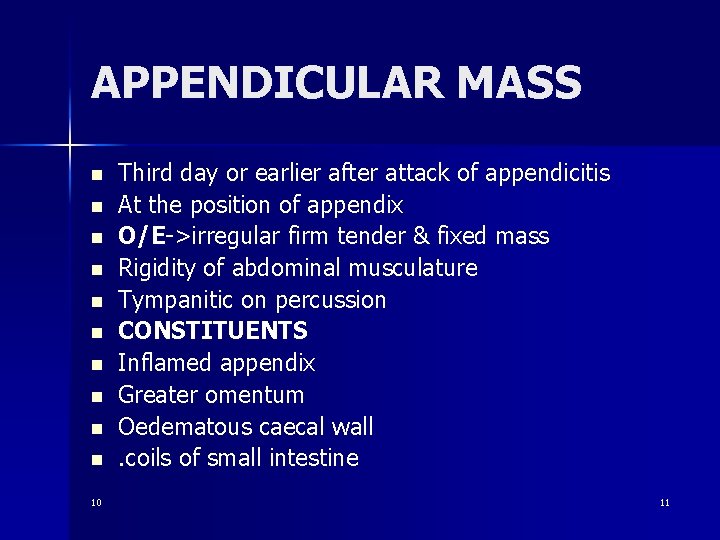 APPENDICULAR MASS

- Third day or earlier after attack of appendicitis
- At the position of appendix
- O/E->irregular firm tender & fixed mass
- Rigidity of abdominal musculature
- Tympanitic on percussion
- CONSTITUENTS
- Inflamed appendix
- Greater omentum
- Oedematous caecal wall
- .coils of small intestine

10

11